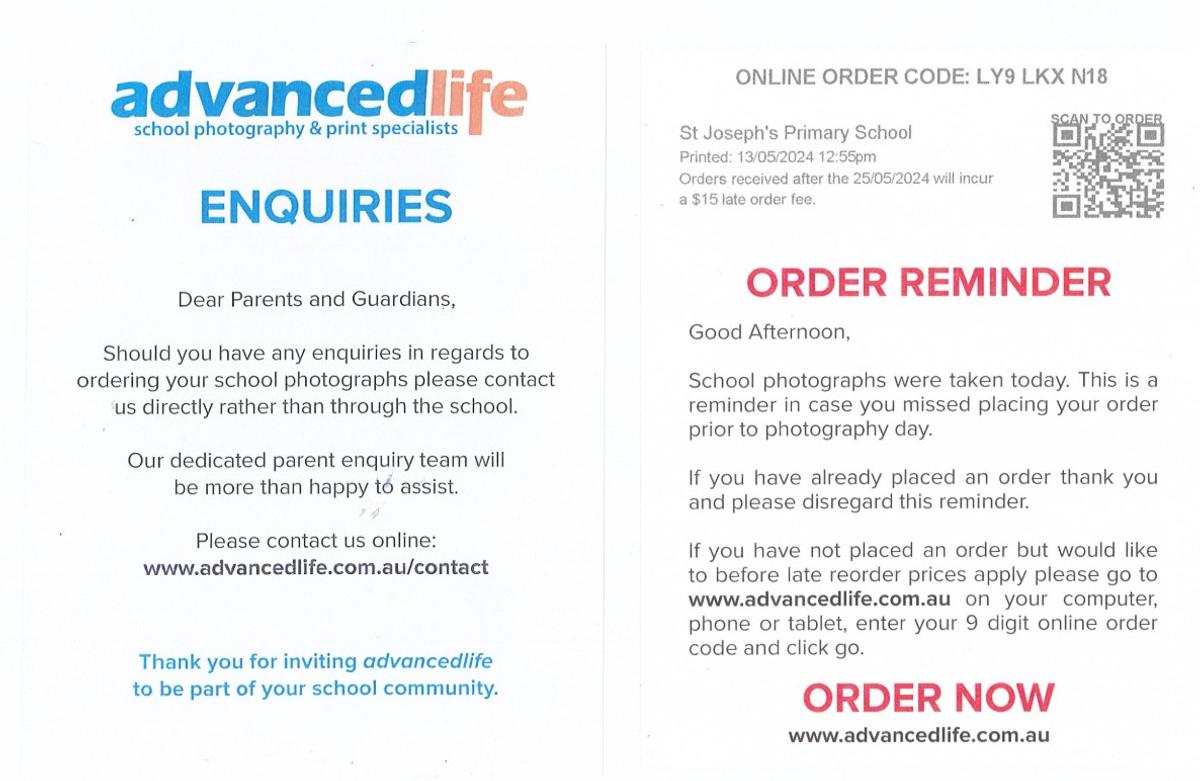 advancedlife
school photography & print specialists

ENQUIRIES

Dear Parents and Guardians,

Should you have any enquiries in regards to ordering your school photographs please contact us directly rather than through the school.

Our dedicated parent enquiry team will be more than happy to assist.

Please contact us online:
www.advancedlife.com.au/contact

Thank you for inviting advancedlife to be part of your school community.

ONLINE ORDER CODE: LY9 LKX N18

St Joseph's Primary School
Printed: 13/05/2024 12:55pm
Orders received after the 25/05/2024 will incur a $15 late order fee.

SCAN TO ORDER

ORDER REMINDER

Good Afternoon,

School photographs were taken today. This is a reminder in case you missed placing your order prior to photography day.

If you have already placed an order thank you and please disregard this reminder.

If you have not placed an order but would like to before late reorder prices apply please go to www.advancedlife.com.au on your computer, phone or tablet, enter your 9 digit online order code and click go.

ORDER NOW
www.advancedlife.com.au